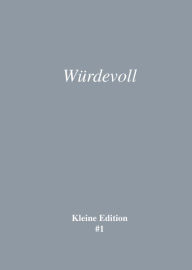 Würdevoll

Kleine Edition
#1